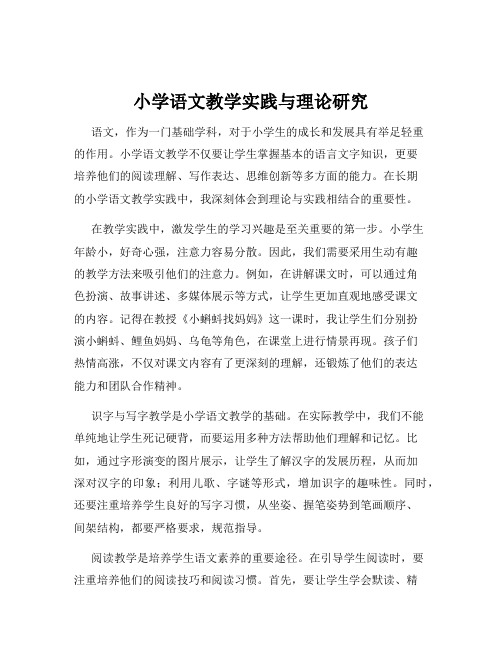 小学语文教学实践与理论研究

语文，作为一门基础学科，对于小学生的成长和发展具有举足轻重的作用。小学语文教学不仅要让学生掌握基本的语言文字知识，更要培养他们的阅读理解、写作表达、思维创新等多方面的能力。在长期的小学语文教学实践中，我深刻体会到理论与实践相结合的重要性。

在教学实践中，激发学生的学习兴趣是至关重要的第一步。小学生年龄小，好奇心强，注意力容易分散。因此，我们需要采用生动有趣的教学方法来吸引他们的注意力。例如，在讲解课文时，可以通过角色扮演、故事讲述、多媒体展示等方式，让学生更加直观地感受课文的内容。记得在教授《小蝌蚪找妈妈》这一课时，我让学生们分别扮演小蝌蚪、鲤鱼妈妈、乌龟等角色，在课堂上进行情景再现。孩子们热情高涨，不仅对课文内容有了更深刻的理解，还锻炼了他们的表达能力和团队合作精神。

识字与写字教学是小学语文教学的基础。在实际教学中，我们不能单纯地让学生死记硬背，而要运用多种方法帮助他们理解和记忆。比如，通过字形演变的图片展示，让学生了解汉字的发展历程，从而加深对汉字的印象；利用儿歌、字谜等形式，增加识字的趣味性。同时，还要注重培养学生良好的写字习惯，从坐姿、握笔姿势到笔画顺序、间架结构，都要严格要求，规范指导。

阅读教学是培养学生语文素养的重要途径。在引导学生阅读时，要注重培养他们的阅读技巧和阅读习惯。首先，要让学生学会默读、精